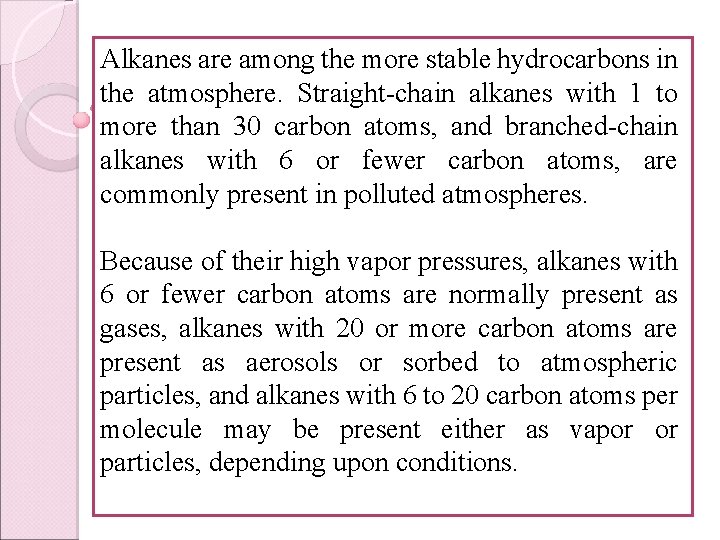 Alkanes are among the more stable hydrocarbons in the atmosphere. Straight-chain alkanes with 1 to more than 30 carbon atoms, and branched-chain alkanes with 6 or fewer carbon atoms, are commonly present in polluted atmospheres.

Because of their high vapor pressures, alkanes with 6 or fewer carbon atoms are normally present as gases, alkanes with 20 or more carbon atoms are present as aerosols or sorbed to atmospheric particles, and alkanes with 6 to 20 carbon atoms per molecule may be present either as vapor or particles, depending upon conditions.